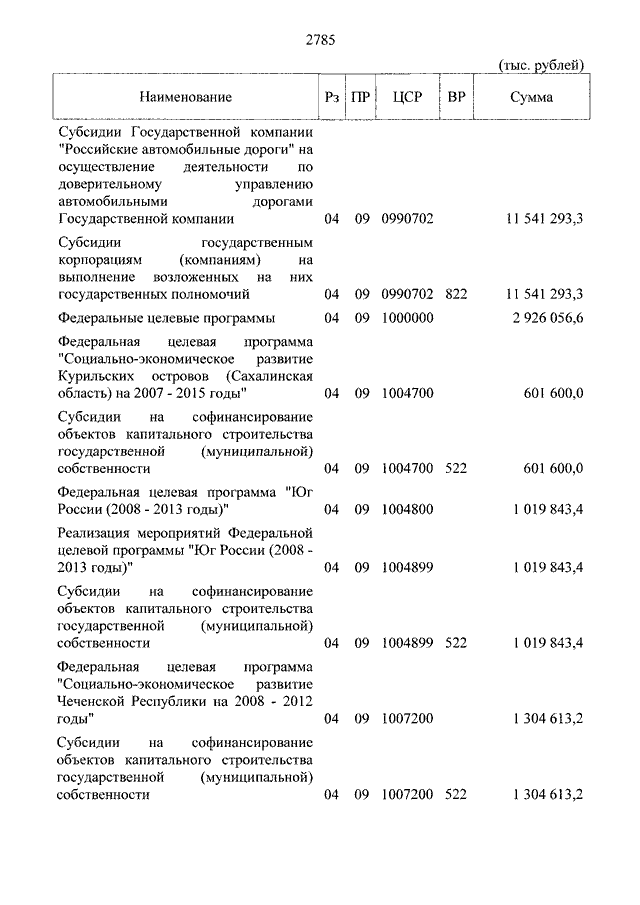 2785

(тыс. рублей)

| Наименование | Рз | ПР | ЦСР | ВР | Сумма |
|---|---|---|---|---|---|
| Субсидии Государственной компании "Российские автомобильные дороги" на осуществление деятельности по доверительному управлению автомобильными дорогами Государственной компании | 04 | 09 | 0990702 | | 11 541 293,3 |
| Субсидии государственным корпорациям (компаниям) на выполнение возложенных на них государственных полномочий | 04 | 09 | 0990702 | 822 | 11 541 293,3 |
| Федеральные целевые программы | 04 | 09 | 1000000 | | 2 926 056,6 |
| Федеральная целевая программа "Социально-экономическое развитие Курильских островов (Сахалинская область) на 2007 - 2015 годы" | 04 | 09 | 1004700 | | 601 600,0 |
| Субсидии на софинансирование объектов капитального строительства государственной (муниципальной) собственности | 04 | 09 | 1004700 | 522 | 601 600,0 |
| Федеральная целевая программа "Юг России (2008 - 2013 годы)" | 04 | 09 | 1004800 | | 1 019 843,4 |
| Реализация мероприятий Федеральной целевой программы "Юг России (2008 - 2013 годы)" | 04 | 09 | 1004899 | | 1 019 843,4 |
| Субсидии на софинансирование объектов капитального строительства государственной (муниципальной) собственности | 04 | 09 | 1004899 | 522 | 1 019 843,4 |
| Федеральная целевая программа "Социально-экономическое развитие Чеченской Республики на 2008 - 2012 годы" | 04 | 09 | 1007200 | | 1 304 613,2 |
| Субсидии на софинансирование объектов капитального строительства государственной (муниципальной) собственности | 04 | 09 | 1007200 | 522 | 1 304 613,2 |